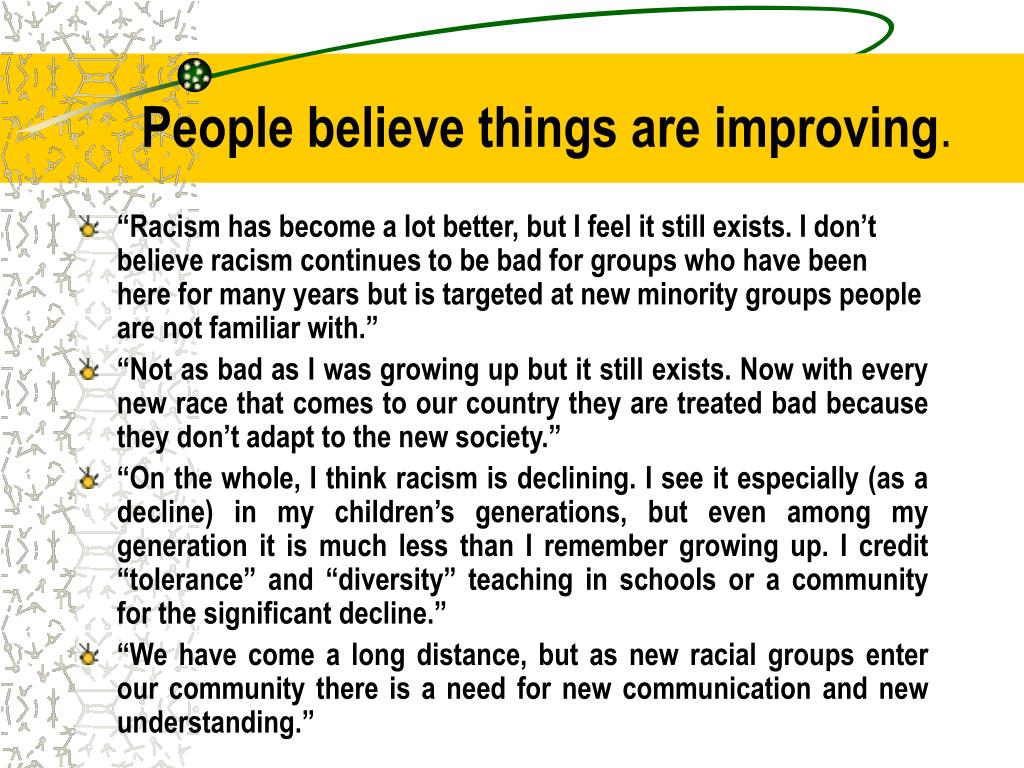 People believe things are improving.

“Racism has become a lot better, but I feel it still exists. I don’t believe racism continues to be bad for groups who have been here for many years but is targeted at new minority groups people are not familiar with.”

“Not as bad as I was growing up but it still exists. Now with every new race that comes to our country they are treated bad because they don’t adapt to the new society.”

“On the whole, I think racism is declining. I see it especially (as a decline) in my children’s generations, but even among my generation it is much less than I remember growing up. I credit “tolerance” and “diversity” teaching in schools or a community for the significant decline.”

“We have come a long distance, but as new racial groups enter our community there is a need for new communication and new understanding.”